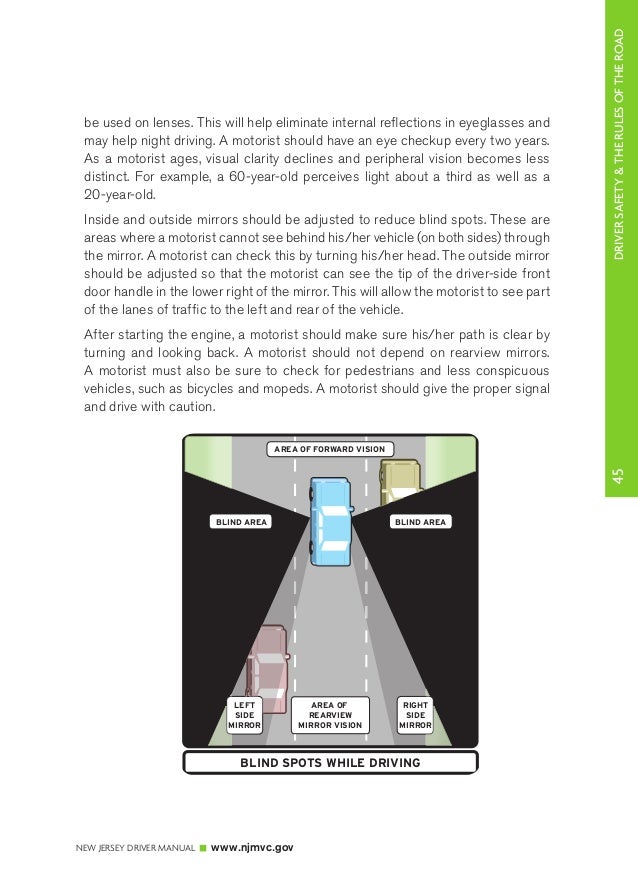 DRIVER SAFETY & THE RULES OF THE ROAD

45

be used on lenses. This will help eliminate internal reflections in eyeglasses and may help night driving. A motorist should have an eye checkup every two years. As a motorist ages, visual clarity declines and peripheral vision becomes less distinct. For example, a 60-year-old perceives light about a third as well as a 20-year-old.

Inside and outside mirrors should be adjusted to reduce blind spots. These are areas where a motorist cannot see behind his/her vehicle (on both sides) through the mirror. A motorist can check this by turning his/her head. The outside mirror should be adjusted so that the motorist can see the tip of the driver-side front door handle in the lower right of the mirror. This will allow the motorist to see part of the lanes of traffic to the left and rear of the vehicle.

After starting the engine, a motorist should make sure his/her path is clear by turning and looking back. A motorist should not depend on rearview mirrors. A motorist must also be sure to check for pedestrians and less conspicuous vehicles, such as bicycles and mopeds. A motorist should give the proper signal and drive with caution.

AREA OF FORWARD VISION

BLIND AREA

BLIND AREA

LEFT SIDE MIRROR

AREA OF REARVIEW MIRROR VISION

RIGHT SIDE MIRROR

BLIND SPOTS WHILE DRIVING

NEW JERSEY DRIVER MANUAL www.njmvc.gov